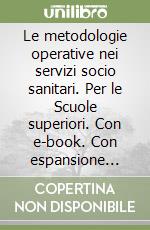 unilibro

Le metodologie operative nei servizi socio sanitari. Per le Scuole superiori. Con e-book. Con espansione...

COPERTINA NON DISPONIBILE